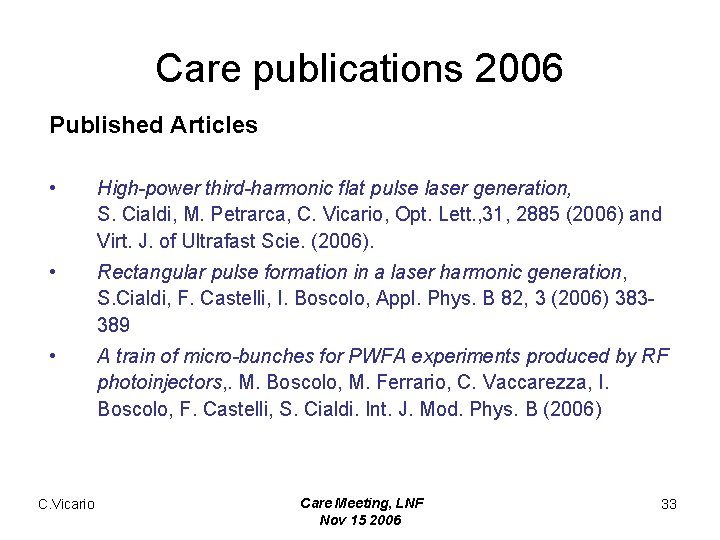 Care publications 2006

Published Articles

• High-power third-harmonic flat pulse laser generation, S. Cialdi, M. Petrarca, C. Vicario, Opt. Lett.,31, 2885 (2006) and Virt. J. of Ultrafast Scie. (2006).
• Rectangular pulse formation in a laser harmonic generation, S.Cialdi, F. Castelli, I. Boscolo, Appl. Phys. B 82, 3 (2006) 383-389
• A train of micro-bunches for PWFA experiments produced by RF photoinjectors,. M. Boscolo, M. Ferrario, C. Vaccarezza, I. Boscolo, F. Castelli, S. Cialdi. Int. J. Mod. Phys. B (2006)

C.Vicario

Care Meeting, LNF
Nov 15 2006

33